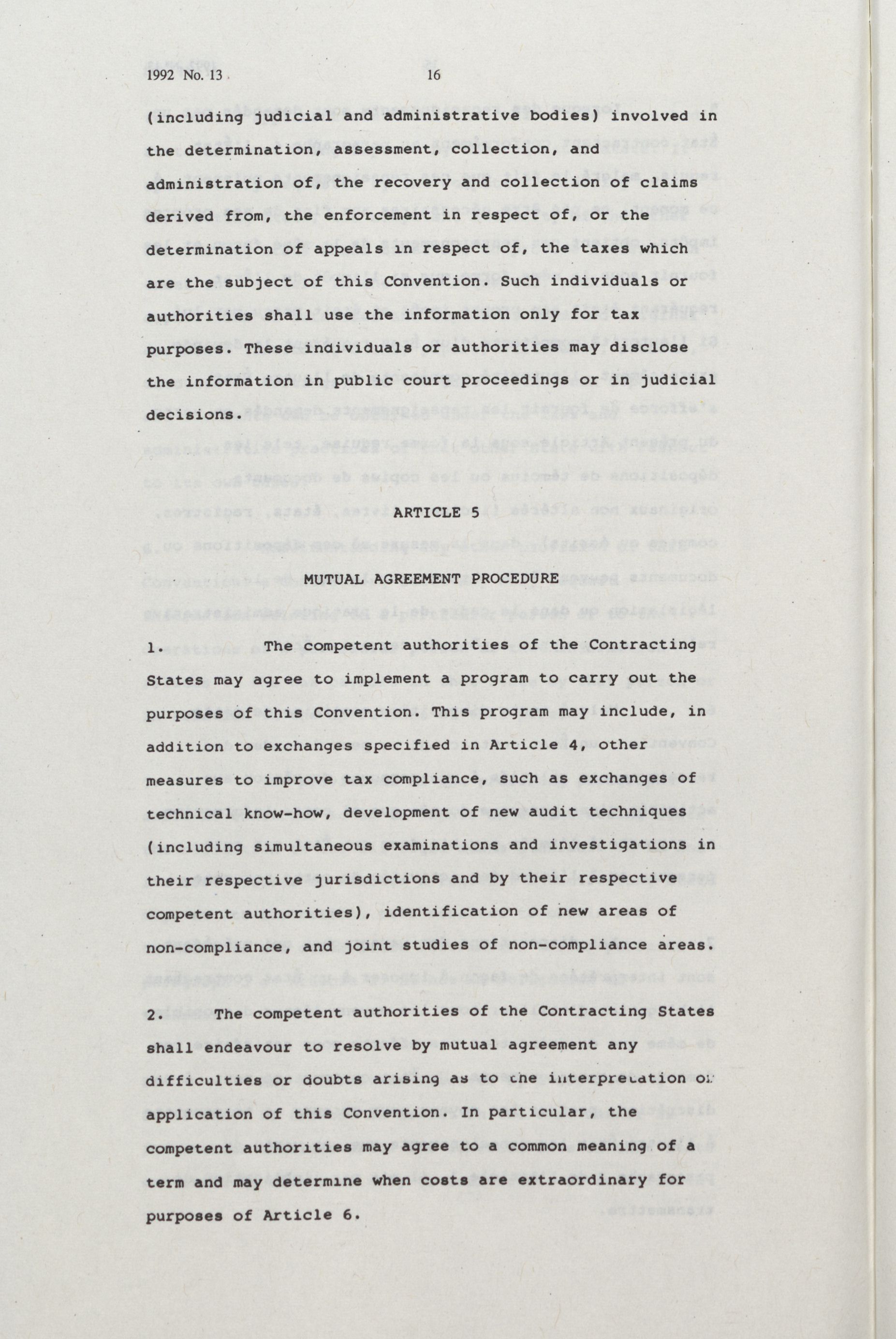 1992 No. 13 16

(including judicial and administrative bodies) involved in the determination, assessment, collection, and administration of, the recovery and collection of claims derived from, the enforcement in respect of, or the determination of appeals in respect of, the taxes which are the subject of this Convention. Such individuals or authorities shall use the information only for tax purposes. These individuals or authorities may disclose the information in public court proceedings or in judicial decisions.

ARTICLE 5

MUTUAL AGREEMENT PROCEDURE

1. The competent authorities of the Contracting States may agree to implement a program to carry out the purposes of this Convention. This program may include, in addition to exchanges specified in Article 4, other measures to improve tax compliance, such as exchanges of technical know-how, development of new audit techniques (including simultaneous examinations and investigations in their respective jurisdictions and by their respective competent authorities), identification of new areas of non-compliance, and joint studies of non-compliance areas.

2. The competent authorities of the Contracting States shall endeavour to resolve by mutual agreement any difficulties or doubts arising as to the interpretation or application of this Convention. In particular, the competent authorities may agree to a common meaning of a term and may determine when costs are extraordinary for purposes of Article 6.